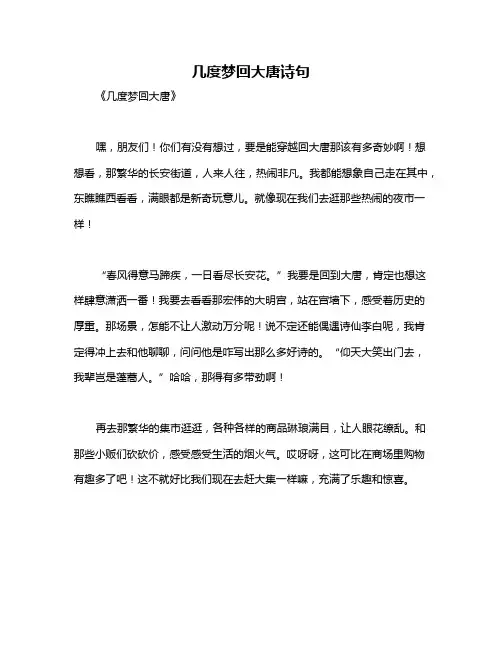 几度梦回大唐诗句

《几度梦回大唐》

嘿，朋友们！你们有没有想过，要是能穿越回大唐那该有多奇妙啊！想想看，那繁华的长安街道，人来人往，热闹非凡。我都能想象自己走在其中，东瞧瞧西看看，满眼都是新奇玩意儿。就像现在我们去逛那些热闹的夜市一样！

“春风得意马蹄疾，一日看尽长安花。”我要是回到大唐，肯定也想这样肆意潇洒一番！我要去看看那宏伟的大明宫，站在宫墙下，感受着历史的厚重。那场景，怎能不让人激动万分呢！说不定还能偶遇诗仙李白呢，我肯定得冲上去和他聊聊，问问他是咋写出那么多好诗的。“仰天大笑出门去，我辈岂是蓬蒿人。”哈哈，那得有多带劲啊！

再去那繁华的集市逛逛，各种各样的商品琳琅满目，让人眼花缭乱。和那些小贩们砍砍价，感受感受生活的烟火气。哎呀呀，这可比在商场里购物有趣多了吧！这不就好比我们现在去赶大集一样嘛，充满了乐趣和惊喜。